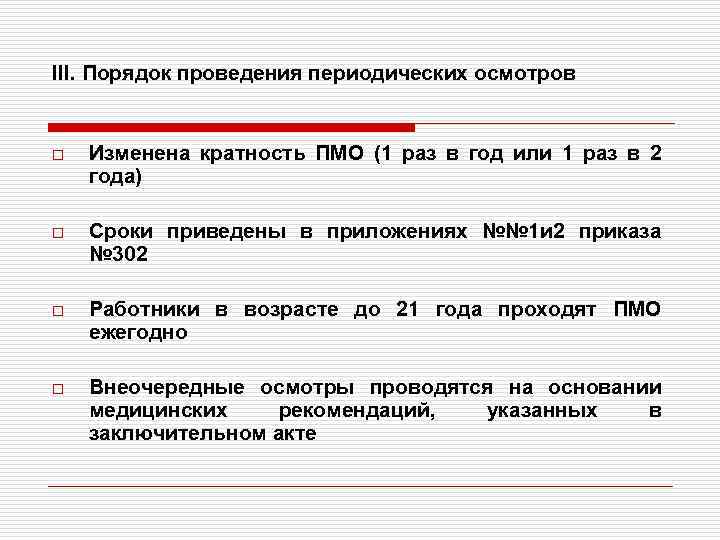 III. Порядок проведения периодических осмотров

□ Изменена кратность ПМО (1 раз в год или 1 раз в 2 года)

□ Сроки приведены в приложениях №№1и2 приказа №302

□ Работники в возрасте до 21 года проходят ПМО ежегодно

□ Внеочередные осмотры проводятся на основании медицинских рекомендаций, указанных в заключительном акте